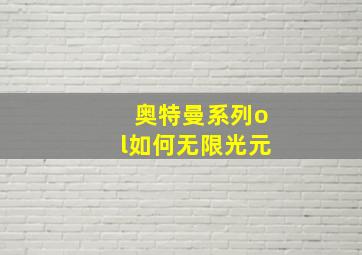 奥特曼系列ol如何无限光元